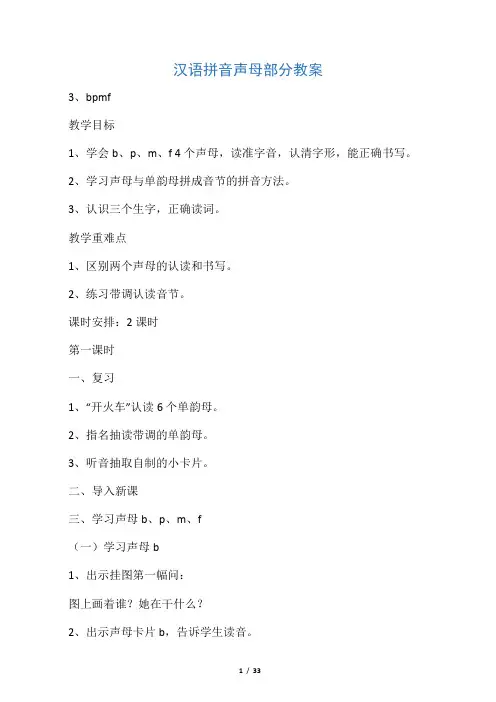 汉语拼音声母部分教案

3、bpmf

教学目标

1、学会 b、p、m、f 4 个声母，读准字音，认清字形，能正确书写。

2、学习声母与单韵母拼成音节的拼音方法。

3、认识三个生字，正确读词。

教学重难点

1、区别两个声母的认读和书写。

2、练习带调认读音节。

课时安排：2 课时

第一课时

一、复习

1、“开火车”认读 6 个单韵母。

2、指名抽读带调的单韵母。

3、听音抽取自制的小卡片。

二、导入新课

三、学习声母 b、p、m、f

（一）学习声母 b

1、出示挂图第一幅问：

图上画着谁？她在干什么？

2、出示声母卡片 b，告诉学生读音。

1 / 33